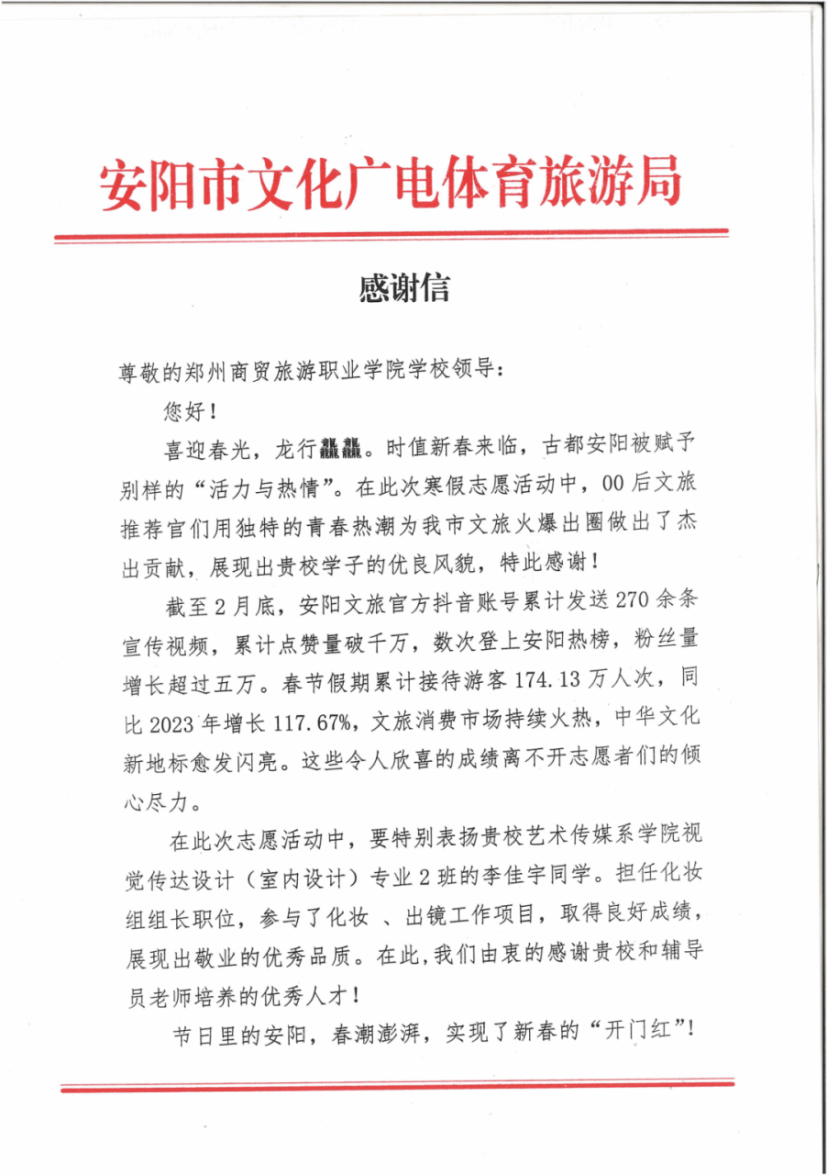 安阳市文化广电体育旅游局

感谢信

尊敬的郑州商贸旅游职业学院学校领导：

您好！

喜迎春光，龙行龘龘。时值新春来临，古都安阳被赋予别样的“活力与热情”。在此次寒假志愿活动中，00后文旅推荐官们用独特的青春热潮为我市文旅火爆出圈做出了杰出贡献，展现出贵校学子的优良风貌，特此感谢！

截至2月底，安阳文旅官方抖音账号累计发送270余条宣传视频，累计点赞量破千万，数次登上安阳热榜，粉丝量增长超过五万。春节假期累计接待游客174.13万人次，同比2023年增长117.67%，文旅消费市场持续火热，中华文化新地标愈发闪亮。这些令人欣喜的成绩离不开志愿者们的倾心尽力。

在此次志愿活动中，要特别表扬贵校艺术传媒系学院视觉传达设计（室内设计）专业2班的李佳宇同学。担任化妆组组长职位，参与了化妆 、出镜工作项目，取得良好成绩，展现出敬业的优秀品质。在此，我们由衷的感谢贵校和辅导员老师培养的优秀人才！

节日里的安阳，春潮澎湃，实现了新春的“开门红”！